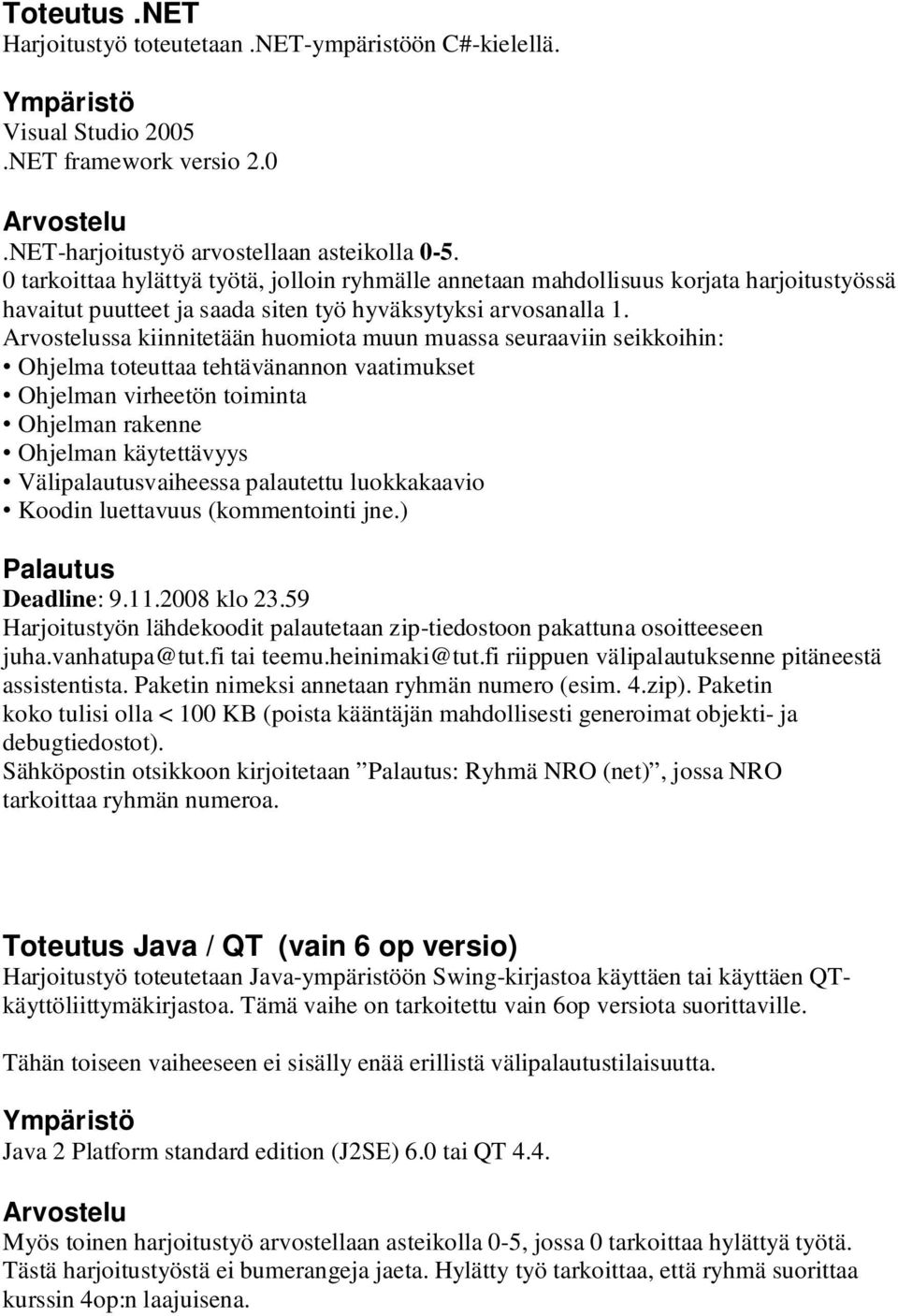 Toteutus .NET
Harjoitustyö toteutetaan .NET-ympäristöön C#-kielellä.

Ympäristö
Visual Studio 2005
.NET framework versio 2.0

Arvostelu
.NET-harjoitustyö arvostellaan asteikolla 0-5.
0 tarkoittaa hylättyä työtä, jolloin ryhmälle annetaan mahdollisuus korjata harjoitustyössä havaitut puutteet ja saada siten työ hyväksytyksi arvosanalla 1.
Arvostelussa kiinnitetään huomiota muun muassa seuraaviin seikkoihin:
• Ohjelma toteuttaa tehtävänannon vaatimukset
• Ohjelman virheetön toiminta
• Ohjelman rakenne
• Ohjelman käytettävyys
• Välipalautusvaiheessa palautettu luokkakaavio
• Koodin luettavuus (kommentointi jne.)

Palautus
Deadline: 9.11.2008 klo 23.59
Harjoitustyön lähdekoodit palautetaan zip-tiedostoon pakattuna osoitteeseen juha.vanhatupa@tut.fi tai teemu.heinimaki@tut.fi riippuen välipalautuksenne pitäneestä assistentista. Paketin nimeksi annetaan ryhmän numero (esim. 4.zip). Paketin koko tulisi olla < 100 KB (poista kääntäjän mahdollisesti generoimat objekti- ja debugtiedostot).
Sähköpostin otsikkoon kirjoitetaan ”Palautus: Ryhmä NRO (net)”, jossa NRO tarkoittaa ryhmän numeroa.

Toteutus Java / QT (vain 6 op versio)
Harjoitustyö toteutetaan Java-ympäristöön Swing-kirjastoa käyttäen tai käyttäen QT-käyttöliittymäkirjastoa. Tämä vaihe on tarkoitettu vain 6op versiota suorittaville.

Tähän toiseen vaiheeseen ei sisälly enää erillistä välipalautustilaisuutta.

Ympäristö
Java 2 Platform standard edition (J2SE) 6.0 tai QT 4.4.

Arvostelu
Myös toinen harjoitustyö arvostellaan asteikolla 0-5, jossa 0 tarkoittaa hylättyä työtä. Tästä harjoitustyöstä ei bumerangeja jaeta. Hylätty työ tarkoittaa, että ryhmä suorittaa kurssin 4op:n laajuisena.